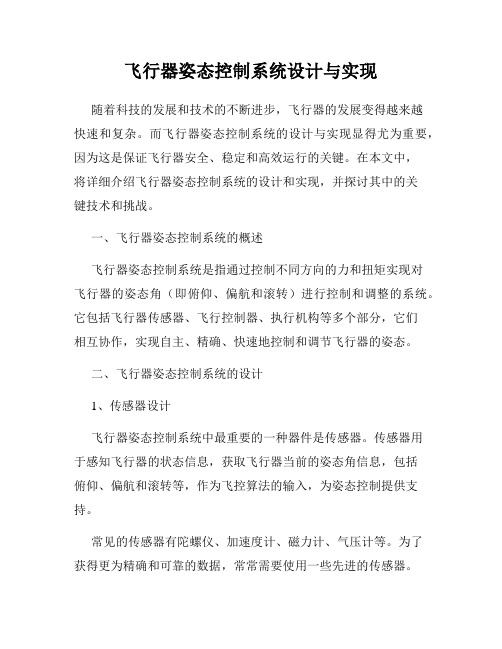 飞行器姿态控制系统设计与实现

随着科技的发展和技术的不断进步，飞行器的发展变得越来越快速和复杂。而飞行器姿态控制系统的设计与实现显得尤为重要，因为这是保证飞行器安全、稳定和高效运行的关键。在本文中，将详细介绍飞行器姿态控制系统的设计和实现，并探讨其中的关键技术和挑战。

一、飞行器姿态控制系统的概述

飞行器姿态控制系统是指通过控制不同方向的力和扭矩实现对飞行器的姿态角（即俯仰、偏航和滚转）进行控制和调整的系统。它包括飞行器传感器、飞行控制器、执行机构等多个部分，它们相互协作，实现自主、精确、快速地控制和调节飞行器的姿态。

二、飞行器姿态控制系统的设计

1、传感器设计

飞行器姿态控制系统中最重要的一种器件是传感器。传感器用于感知飞行器的状态信息，获取飞行器当前的姿态角信息，包括俯仰、偏航和滚转等，作为飞控算法的输入，为姿态控制提供支持。

常见的传感器有陀螺仪、加速度计、磁力计、气压计等。为了获得更为精确和可靠的数据，常常需要使用一些先进的传感器。